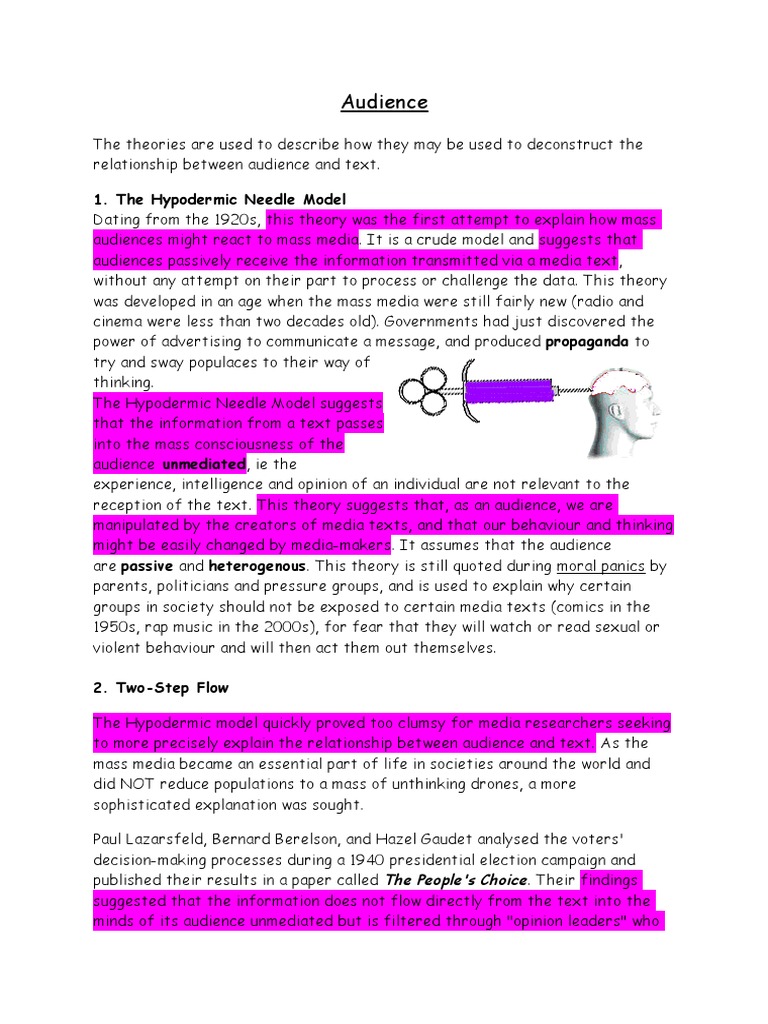 Audience

The theories are used to describe how they may be used to deconstruct the relationship between audience and text.

1. The Hypodermic Needle Model
Dating from the 1920s, this theory was the first attempt to explain how mass audiences might react to mass media. It is a crude model and suggests that audiences passively receive the information transmitted via a media text, without any attempt on their part to process or challenge the data. This theory was developed in an age when the mass media were still fairly new (radio and cinema were less than two decades old). Governments had just discovered the power of advertising to communicate a message, and produced propaganda to try and sway populaces to their way of thinking.
The Hypodermic Needle Model suggests that the information from a text passes into the mass consciousness of the audience unmediated, ie the experience, intelligence and opinion of an individual are not relevant to the reception of the text. This theory suggests that, as an audience, we are manipulated by the creators of media texts, and that our behaviour and thinking might be easily changed by media-makers. It assumes that the audience are passive and heterogenous. This theory is still quoted during moral panics by parents, politicians and pressure groups, and is used to explain why certain groups in society should not be exposed to certain media texts (comics in the 1950s, rap music in the 2000s), for fear that they will watch or read sexual or violent behaviour and will then act them out themselves.

2. Two-Step Flow

The Hypodermic model quickly proved too clumsy for media researchers seeking to more precisely explain the relationship between audience and text. As the mass media became an essential part of life in societies around the world and did NOT reduce populations to a mass of unthinking drones, a more sophisticated explanation was sought.

Paul Lazarsfeld, Bernard Berelson, and Hazel Gaudet analysed the voters' decision-making processes during a 1940 presidential election campaign and published their results in a paper called The People's Choice. Their findings suggested that the information does not flow directly from the text into the minds of its audience unmediated but is filtered through "opinion leaders" who